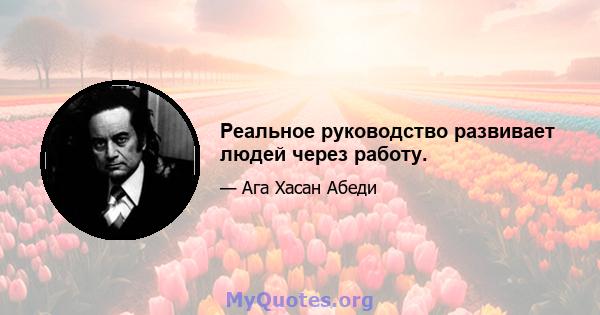 Реальное руководство развивает людей через работу.

— Ага Хасан Абеди

MyQuotes.org